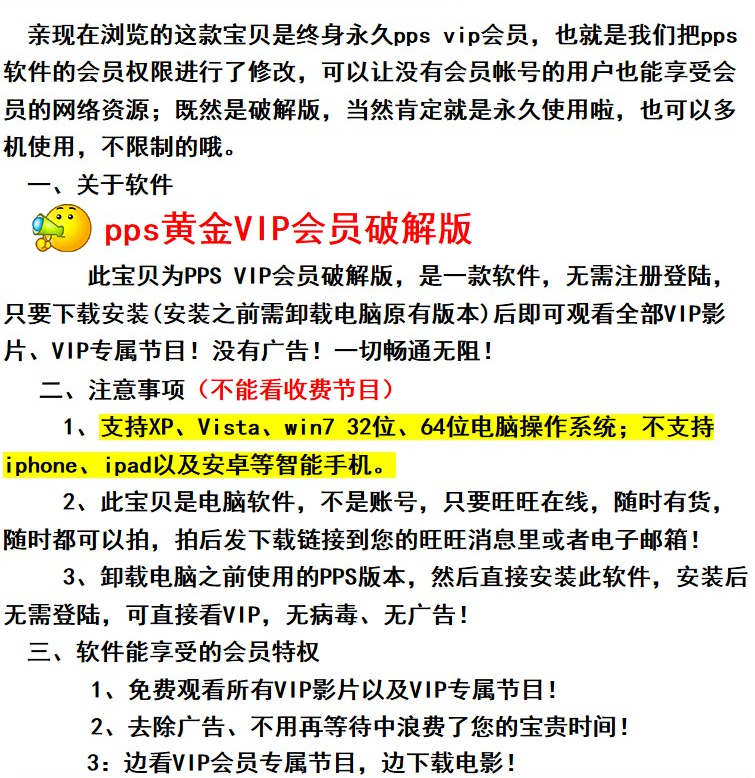 亲现在浏览的这款宝贝是终身永久pps vip会员，也就是我们把pps软件的会员权限进行了修改，可以让没有会员帐号的用户也能享受会员的网络资源；既然是破解版，当然肯定就是永久使用啦，也可以多机使用，不限制的哦。

一、关于软件

pps黄金VIP会员破解版

此宝贝为PPS VIP会员破解版，是一款软件，无需注册登陆，只要下载安装(安装之前需卸载电脑原有版本)后即可观看全部VIP影片、VIP专属节目！没有广告！一切畅通无阻！

二、注意事项（不能看收费节目）

1、支持XP、Vista、win7 32位、64位电脑操作系统；不支持iphone、ipad以及安卓等智能手机。

2、此宝贝是电脑软件，不是账号，只要旺旺在线，随时有货，随时都可以拍，拍后发下载链接到您的旺旺消息里或者电子邮箱！

3、卸载电脑之前使用的PPS版本，然后直接安装此软件，安装后无需登陆，可直接看VIP，无病毒、无广告！

三、软件能享受的会员特权

1、免费观看所有VIP影片以及VIP专属节目！

2、去除广告、不用再等待中浪费了您的宝贵时间！

3：边看VIP会员专属节目，边下载电影！